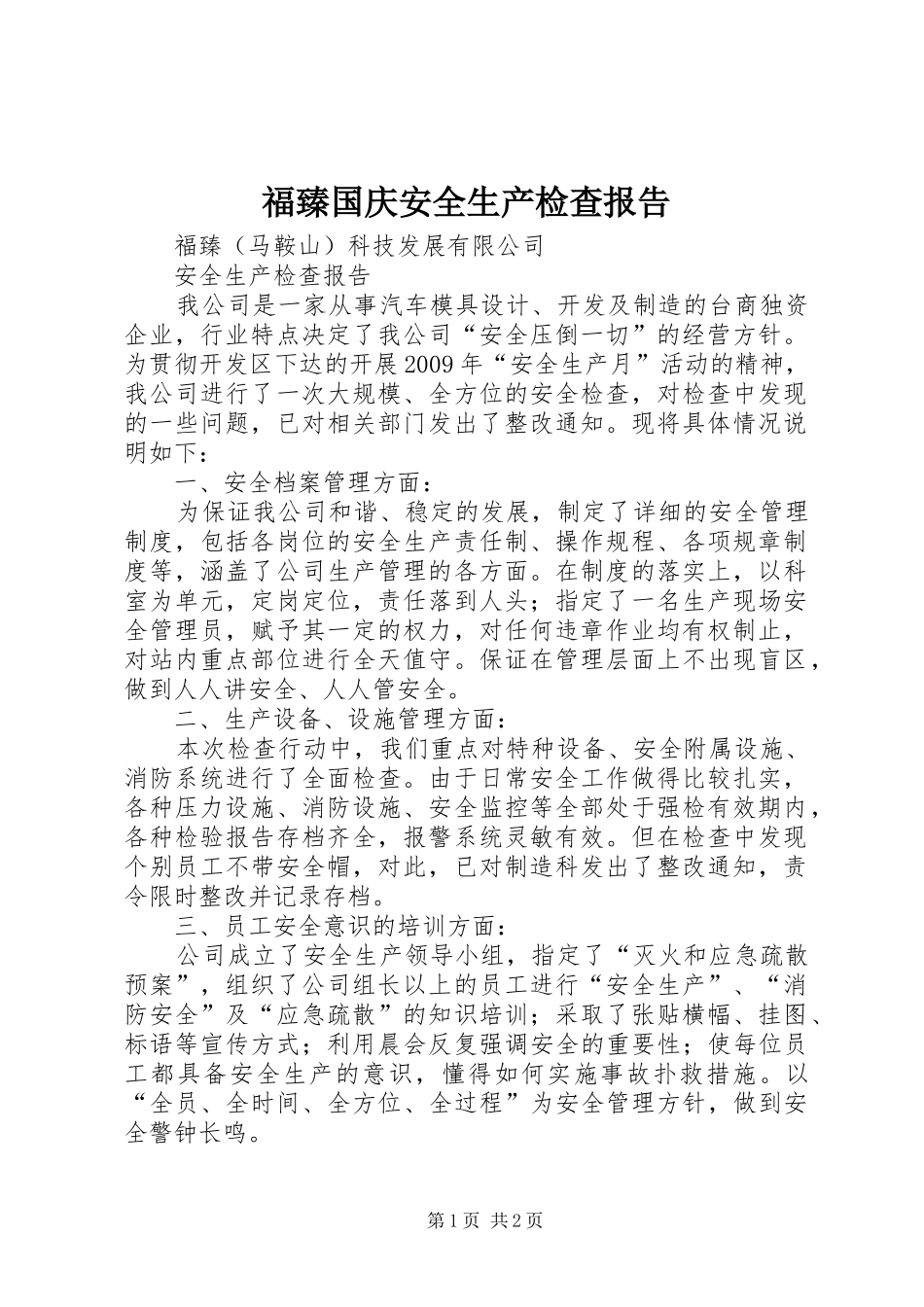 福臻国庆安全生产检查报告

福臻（马鞍山）科技发展有限公司

安全生产检查报告

我公司是一家从事汽车模具设计、开发及制造的台商独资企业，行业特点决定了我公司“安全压倒一切”的经营方针。为贯彻开发区下达的开展2009年“安全生产月”活动的精神，我公司进行了一次大规模、全方位的安全检查，对检查中发现的一些问题，已对相关部门发出了整改通知。现将具体情况说明如下：

一、安全档案管理方面：

为保证我公司和谐、稳定的发展，制定了详细的安全管理制度，包括各岗位的安全生产责任制、操作规程、各项规章制度等，涵盖了公司生产管理的各方面。在制度的落实上，以科室为单元，定岗定位，责任落到人头；指定了一名生产现场安全管理员，赋予其一定的权力，对任何违章作业均有权制止，对站内重点部位进行全天值守。保证在管理层面上不出现盲区，做到人人讲安全、人人管安全。

二、生产设备、设施管理方面：

本次检查行动中，我们重点对特种设备、安全附属设施、消防系统进行了全面检查。由于日常安全工作做得比较扎实，各种压力设施、消防设施、安全监控等全部处于强检有效期内，各种检验报告存档齐全，报警系统灵敏有效。但在检查中发现个别员工不带安全帽，对此，已对制造科发出了整改通知，责令限时整改并记录存档。

三、员工安全意识的培训方面：

公司成立了安全生产领导小组，指定了“灭火和应急疏散预案”，组织了公司组长以上的员工进行“安全生产”、“消防安全”及“应急疏散”的知识培训；采取了张贴横幅、挂图、标语等宣传方式；利用晨会反复强调安全的重要性；使每位员工都具备安全生产的意识，懂得如何实施事故扑救措施。以“全员、全时间、全方位、全过程”为安全管理方针，做到安全警钟长鸣。

第1页 共2页